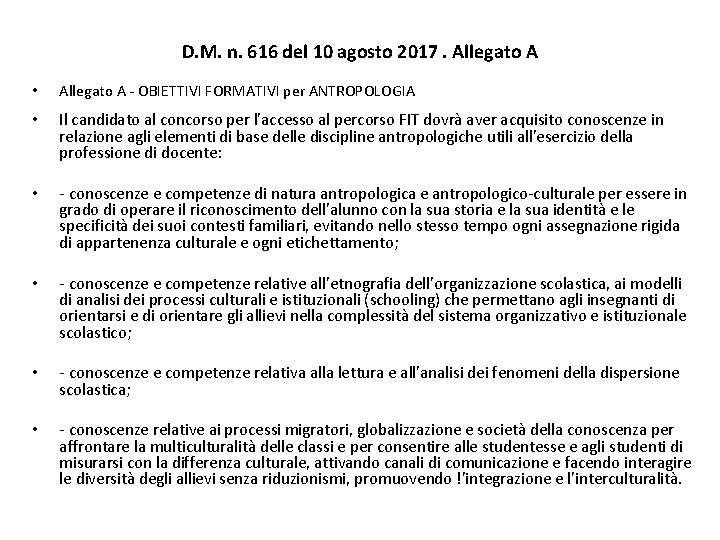 D.M. n. 616 del 10 agosto 2017 . Allegato A

• Allegato A - OBIETTIVI FORMATIVI per ANTROPOLOGIA

• Il candidato al concorso per l'accesso al percorso FIT dovrà aver acquisito conoscenze in relazione agli elementi di base delle discipline antropologiche utili all'esercizio della professione di docente:

• - conoscenze e competenze di natura antropologica e antropologico-culturale per essere in grado di operare il riconoscimento dell'alunno con la sua storia e la sua identità e le specificità dei suoi contesti familiari, evitando nello stesso tempo ogni assegnazione rigida di appartenenza culturale e ogni etichettamento;

• - conoscenze e competenze relative all'etnografia dell'organizzazione scolastica, ai modelli di analisi dei processi culturali e istituzionali (schooling) che permettano agli insegnanti di orientarsi e di orientare gli allievi nella complessità del sistema organizzativo e istituzionale scolastico;

• - conoscenze e competenze relativa alla lettura e all'analisi dei fenomeni della dispersione scolastica;

• - conoscenze relative ai processi migratori, globalizzazione e società della conoscenza per affrontare la multiculturalità delle classi e per consentire alle studentesse e agli studenti di misurarsi con la differenza culturale, attivando canali di comunicazione e facendo interagire le diversità degli allievi senza riduzionismi, promuovendo !'integrazione e l'interculturalità.